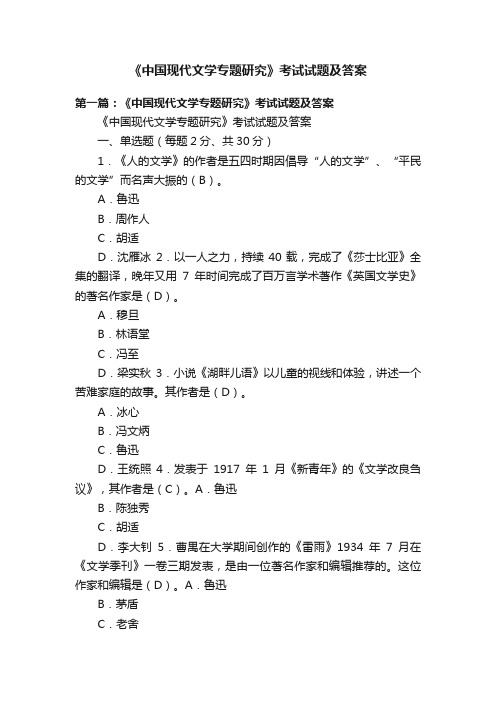 《中国现代文学专题研究》考试试题及答案

第一篇：《中国现代文学专题研究》考试试题及答案

《中国现代文学专题研究》考试试题及答案

一、单选题（每题 2 分、共 30 分）

1．《人的文学》的作者是五四时期因倡导“人的文学”、“平民的文学”而名声大振的（B）。

A．鲁迅

B．周作人

C．胡适

D．沈雁冰 2．以一人之力，持续 40 载，完成了《莎士比亚》全集的翻译，晚年又用 7 年时间完成了百万言学术著作《英国文学史》的著名作家是（D）。

A．穆旦

B．林语堂

C．冯至

D．梁实秋 3．小说《湖畔儿语》以儿童的视线和体验，讲述一个苦难家庭的故事。其作者是（D）。

A．冰心

B．冯文炳

C．鲁迅

D．王统照 4．发表于 1917 年 1 月《新青年》的《文学改良刍议》，其作者是（C）。A．鲁迅

B．陈独秀

C．胡适

D．李大钊 5．曹禺在大学期间创作的《雷雨》1934 年 7 月在《文学季刊》一卷三期发表，是由一位著名作家和编辑推荐的。这位作家和编辑是（D）。A．鲁迅

B．茅盾

C．老舍